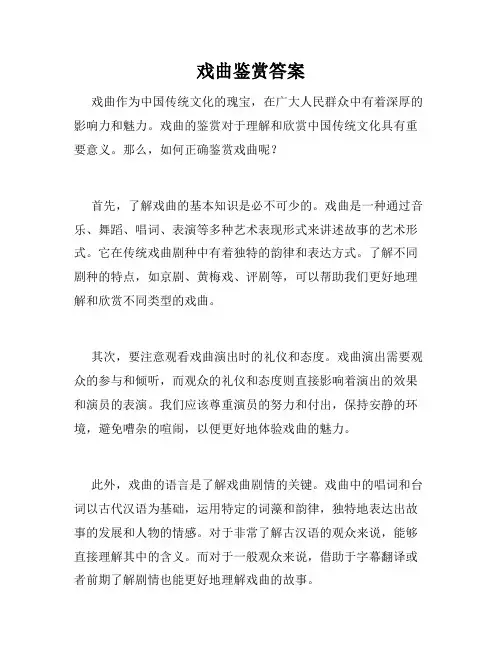 戏曲鉴赏答案

戏曲作为中国传统文化的瑰宝，在广大人民群众中有着深厚的影响力和魅力。戏曲的鉴赏对于理解和欣赏中国传统文化具有重要意义。那么，如何正确鉴赏戏曲呢？

首先，了解戏曲的基本知识是必不可少的。戏曲是一种通过音乐、舞蹈、唱词、表演等多种艺术表现形式来讲述故事的艺术形式。它在传统戏曲剧种中有着独特的韵律和表达方式。了解不同剧种的特点，如京剧、黄梅戏、评剧等，可以帮助我们更好地理解和欣赏不同类型的戏曲。

其次，要注意观看戏曲演出时的礼仪和态度。戏曲演出需要观众的参与和倾听，而观众的礼仪和态度则直接影响着演出的效果和演员的表演。我们应该尊重演员的努力和付出，保持安静的环境，避免嘈杂的喧闹，以便更好地体验戏曲的魅力。

此外，戏曲的语言是了解戏曲剧情的关键。戏曲中的唱词和台词以古代汉语为基础，运用特定的词藻和韵律，独特地表达出故事的发展和人物的情感。对于非常了解古汉语的观众来说，能够直接理解其中的含义。而对于一般观众来说，借助于字幕翻译或者前期了解剧情也能更好地理解戏曲的故事。